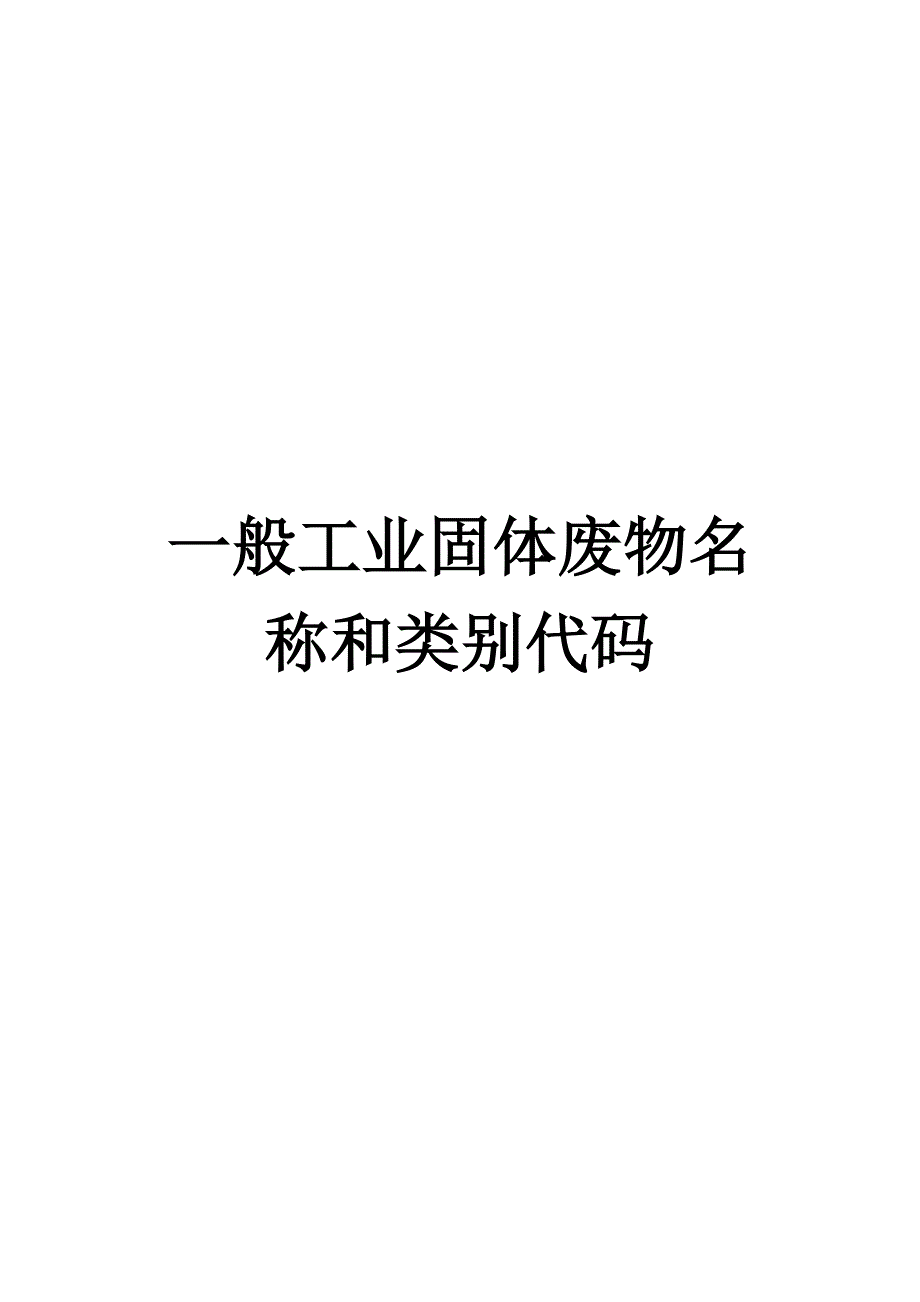 一般工业固体废物名称和类别代码